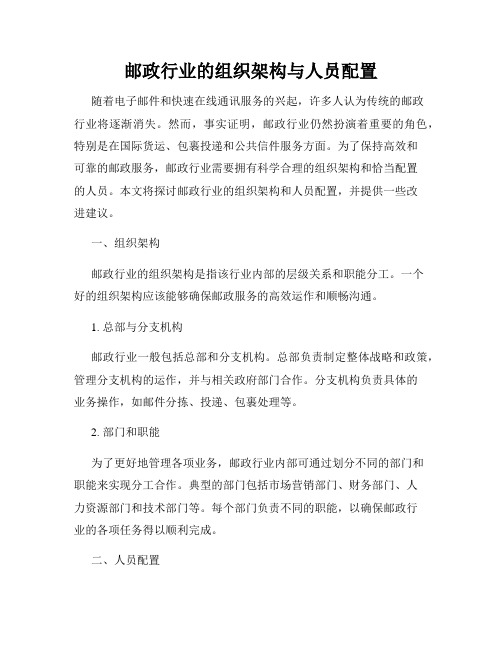 邮政行业的组织架构与人员配置

随着电子邮件和快速在线通讯服务的兴起，许多人认为传统的邮政行业将逐渐消失。然而，事实证明，邮政行业仍然扮演着重要的角色，特别是在国际货运、包裹投递和公共信件服务方面。为了保持高效和可靠的邮政服务，邮政行业需要拥有科学合理的组织架构和恰当配置的人员。本文将探讨邮政行业的组织架构和人员配置，并提供一些改进建议。

一、组织架构

邮政行业的组织架构是指该行业内部的层级关系和职能分工。一个好的组织架构应该能够确保邮政服务的高效运作和顺畅沟通。

1. 总部与分支机构

邮政行业一般包括总部和分支机构。总部负责制定整体战略和政策，管理分支机构的运作，并与相关政府部门合作。分支机构负责具体的业务操作，如邮件分拣、投递、包裹处理等。

2. 部门和职能

为了更好地管理各项业务，邮政行业内部可通过划分不同的部门和职能来实现分工合作。典型的部门包括市场营销部门、财务部门、人力资源部门和技术部门等。每个部门负责不同的职能，以确保邮政行业的各项任务得以顺利完成。

二、人员配置